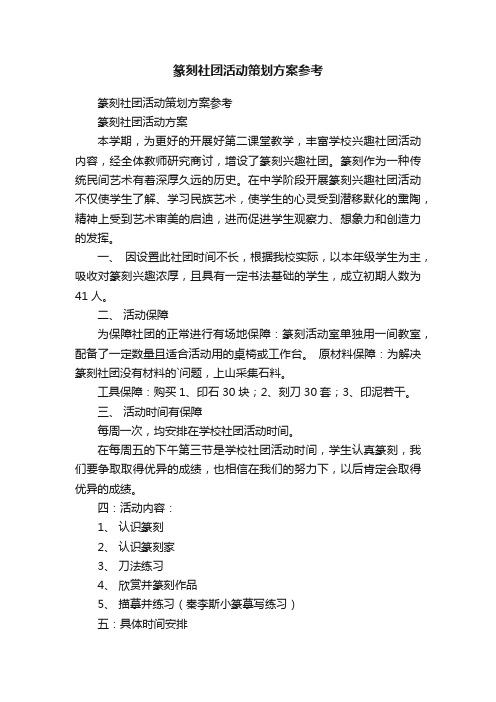 篆刻社团活动策划方案参考

篆刻社团活动策划方案参考

篆刻社团活动方案

本学期，为更好的开展好第二课堂教学，丰富学校兴趣社团活动内容，经全体教师研究商讨，增设了篆刻兴趣社团。篆刻作为一种传统民间艺术有着深厚久远的历史。在中学阶段开展篆刻兴趣社团活动不仅使学生了解、学习民族艺术，使学生的心灵受到潜移默化的熏陶，精神上受到艺术审美的启迪，进而促进学生观察力、想象力和创造力的发挥。

一、 因设置此社团时间不长，根据我校实际，以本年级学生为主，吸收对篆刻兴趣浓厚，且具有一定书法基础的学生，成立初期人数为41人。

二、 活动保障

为保障社团的正常进行有场地保障：篆刻活动室单独用一间教室，配备了一定数量且适合活动用的桌椅或工作台。 原材料保障：为解决篆刻社团没有材料的`问题，上山采集石料。

工具保障：购买1、印石30块；2、刻刀30套；3、印泥若干。

三、 活动时间有保障

每周一次，均安排在学校社团活动时间。

在每周五的下午第三节是学校社团活动时间，学生认真篆刻，我们要争取取得优异的成绩，也相信在我们的努力下，以后肯定会取得优异的成绩。

四：活动内容：

1、 认识篆刻

2、 认识篆刻家

3、 刀法练习

4、 欣赏并篆刻作品

5、 描摹并练习（秦李斯小篆摹写练习）

五：具体时间安排